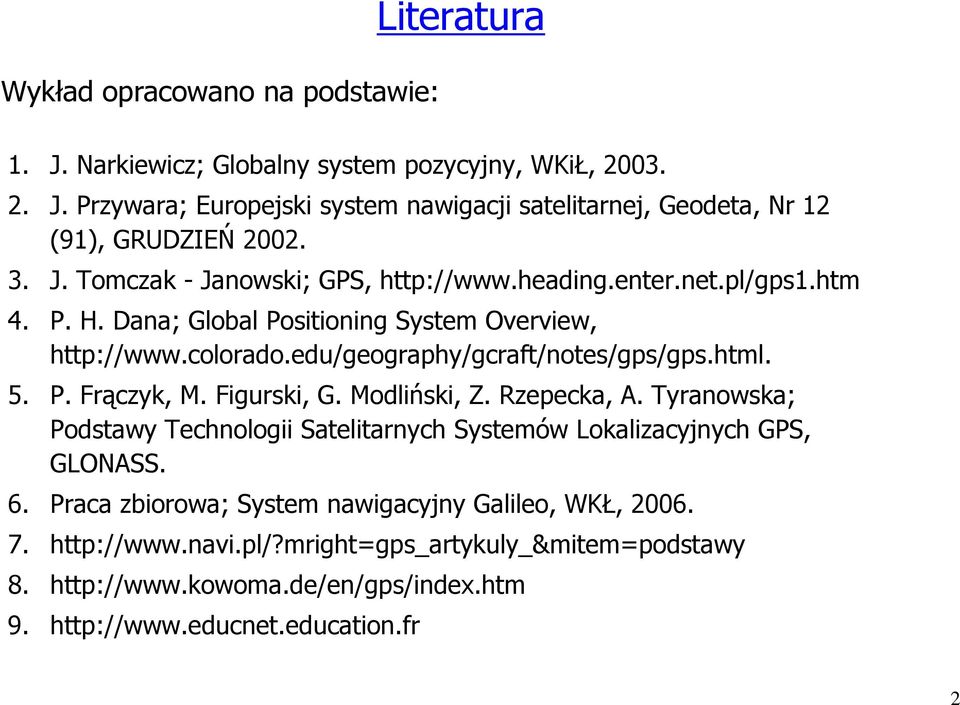 Literatura

Wykład opracowano na podstawie:

1. J. Narkiewicz; Globalny system pozycyjny, WKiŁ, 2003.
2. J. Przywara; Europejski system nawigacji satelitarnej, Geodeta, Nr 12 (91), GRUDZIEŃ 2002.
3. J. Tomczak - Janowski; GPS, http://www.heading.enter.net.pl/gps1.htm
4. P. H. Dana; Global Positioning System Overview, http://www.colorado.edu/geography/gcraft/notes/gps/gps.html.
5. P. Frączyk, M. Figurski, G. Modliński, Z. Rzepecka, A. Tyranowska; Podstawy Technologii Satelitarnych Systemów Lokalizacyjnych GPS, GLONASS.
6. Praca zbiorowa; System nawigacyjny Galileo, WKŁ, 2006.
7. http://www.navi.pl/?mright=gps_artykuly_&mitem=podstawy
8. http://www.kowoma.de/en/gps/index.htm
9. http://www.educnet.education.fr

2